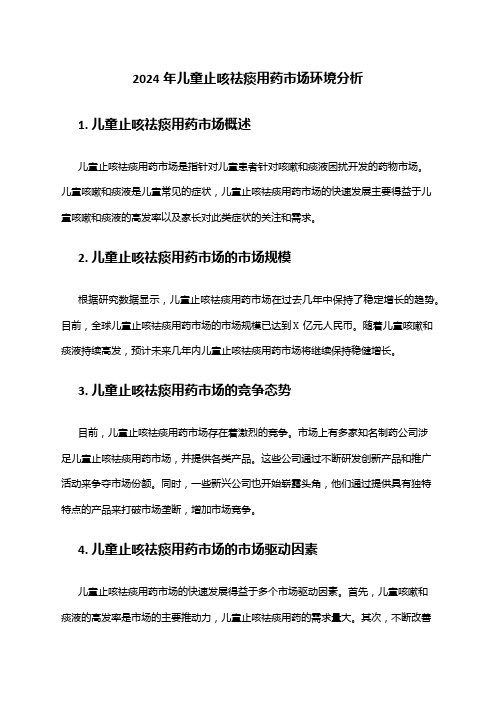 2024 年儿童止咳祛痰用药市场环境分析

1. 儿童止咳祛痰用药市场概述

儿童止咳祛痰用药市场是指针对儿童患者针对咳嗽和痰液困扰开发的药物市场。儿童咳嗽和痰液是儿童常见的症状，儿童止咳祛痰用药市场的快速发展主要得益于儿童咳嗽和痰液的高发率以及家长对此类症状的关注和需求。

2. 儿童止咳祛痰用药市场的市场规模

根据研究数据显示，儿童止咳祛痰用药市场在过去几年中保持了稳定增长的趋势。目前，全球儿童止咳祛痰用药市场的市场规模已达到 X 亿元人民币。随着儿童咳嗽和痰液持续高发，预计未来几年内儿童止咳祛痰用药市场将继续保持稳健增长。

3. 儿童止咳祛痰用药市场的竞争态势

目前，儿童止咳祛痰用药市场存在着激烈的竞争。市场上有多家知名制药公司涉足儿童止咳祛痰用药市场，并提供各类产品。这些公司通过不断研发创新产品和推广活动来争夺市场份额。同时，一些新兴公司也开始崭露头角，他们通过提供具有独特特点的产品来打破市场垄断，增加市场竞争。

4. 儿童止咳祛痰用药市场的市场驱动因素

儿童止咳祛痰用药市场的快速发展得益于多个市场驱动因素。首先，儿童咳嗽和痰液的高发率是市场的主要推动力，儿童止咳祛痰用药的需求量大。其次，不断改善